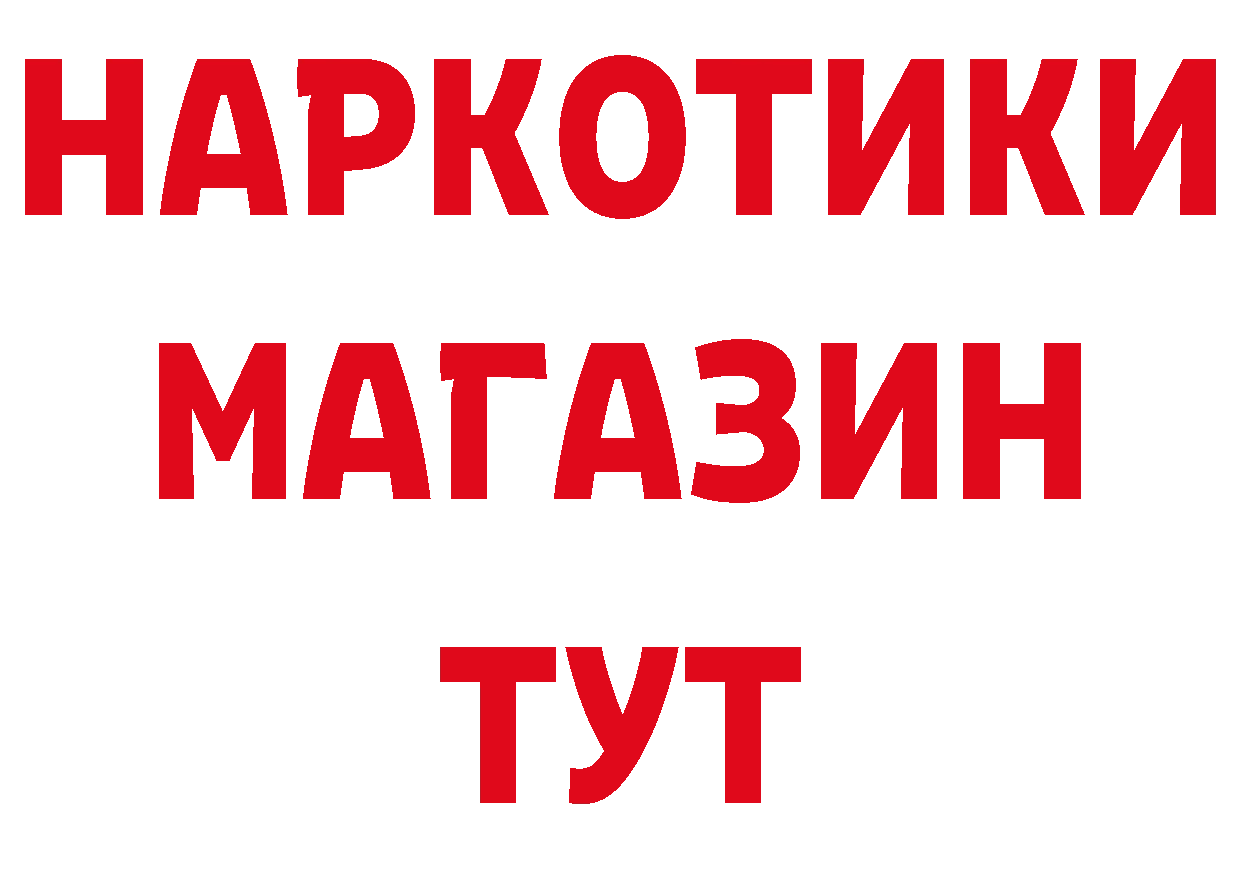 НАРКОТИКИ
МАГАЗИН
ТУТ